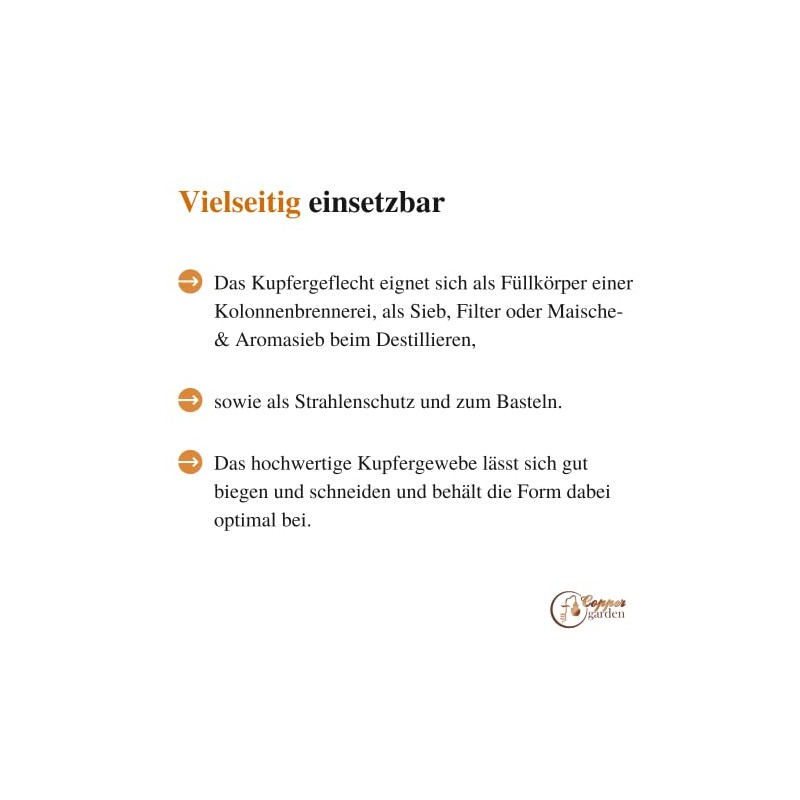 Vielseitig einsetzbar

Das Kupfergeflecht eignet sich als Füllkörper einer Kolonnenbrennerei, als Sieb, Filter oder Maische- & Aromasieb beim Destillieren,

sowie als Strahlenschutz und zum Basteln.

Das hochwertige Kupfergewebe lässt sich gut biegen und schneiden und behält die Form dabei optimal bei.

Copper garden